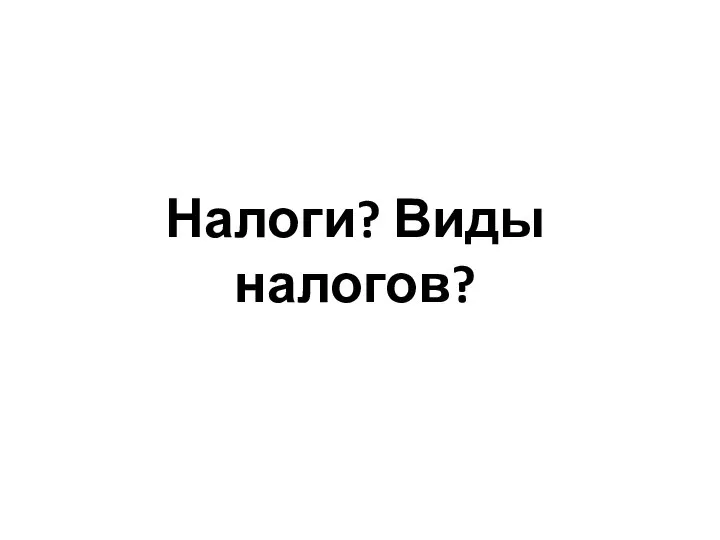 Налоги? Виды налогов?